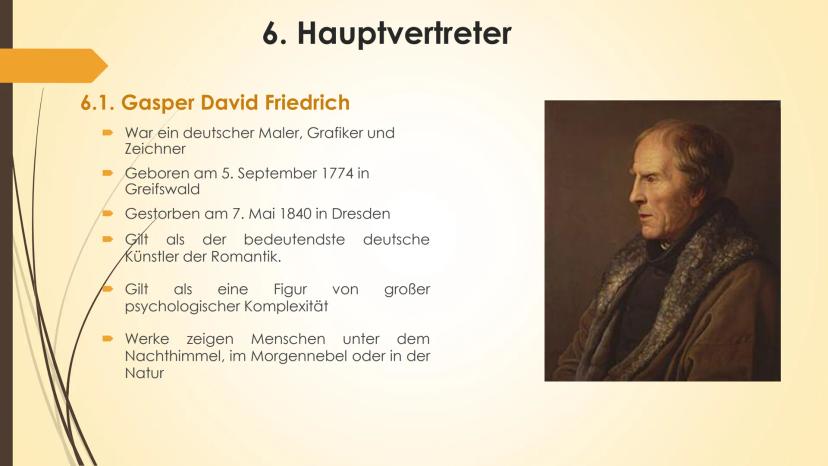 6. Hauptvertreter

6.1. Gasper David Friedrich

War ein deutscher Maler, Grafiker und Zeichner

Geboren am 5. September 1774 in Greifswald

Gestorben am 7. Mai 1840 in Dresden

Gilt als der bedeutendste deutsche Künstler der Romantik.

Gilt als eine Figur von großer psychologischer Komplexität

Werke zeigen Menschen unter dem Nachthimmel, im Morgennebel oder in der Natur